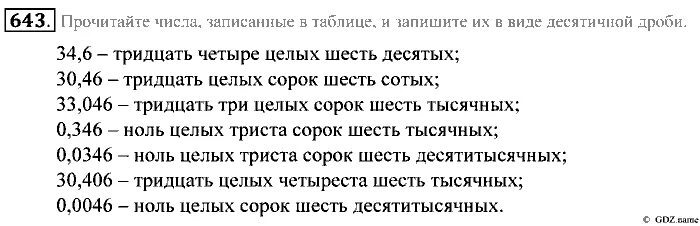 643. Прочитайте числа, записанные в таблице, и запишите их в виде десятичной дроби.

34,6 – тридцать четыре целых шесть десятых;
30,46 – тридцать целых сорок шесть сотых;
33,046 – тридцать три целых сорок шесть тысячных;
0,346 – ноль целых триста сорок шесть тысячных;
0,0346 – ноль целых триста сорок шесть десятитысячных;
30,406 – тридцать целых четыреста шесть тысячных;
0,0046 – ноль целых сорок шесть десятитысячных.

© GDZ.name